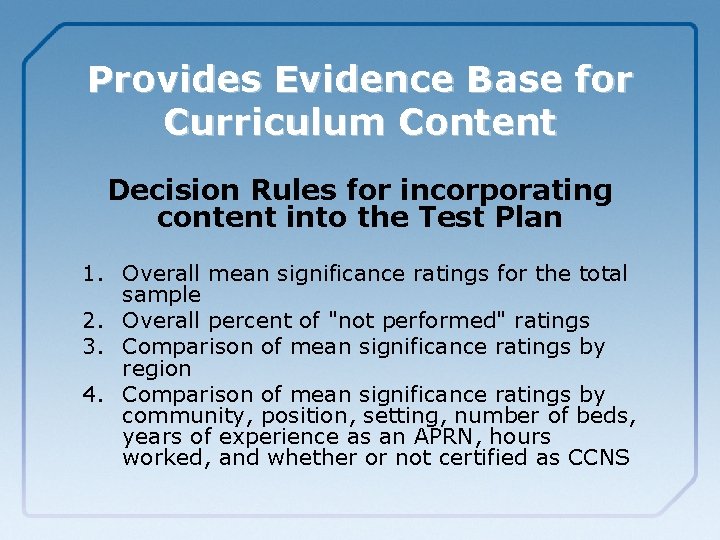 Provides Evidence Base for Curriculum Content

Decision Rules for incorporating content into the Test Plan

1. Overall mean significance ratings for the total sample
2. Overall percent of "not performed" ratings
3. Comparison of mean significance ratings by region
4. Comparison of mean significance ratings by community, position, setting, number of beds, years of experience as an APRN, hours worked, and whether or not certified as CCNS